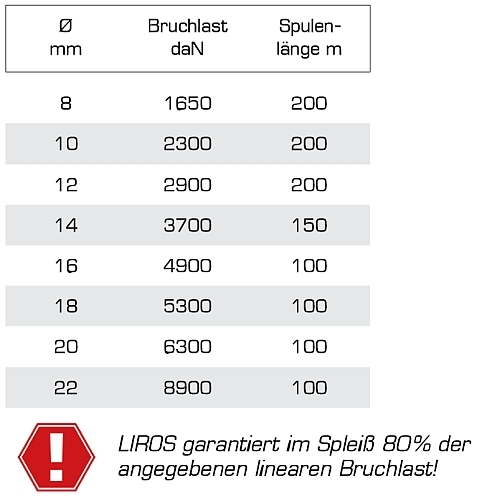 | Ø mm | Bruchlast daN | Spulenlänge m |
|---|---|---|
| 8 | 1650 | 200 |
| 10 | 2300 | 200 |
| 12 | 2900 | 200 |
| 14 | 3700 | 150 |
| 16 | 4900 | 100 |
| 18 | 5300 | 100 |
| 20 | 6300 | 100 |
| 22 | 8900 | 100 |

!

LIROS garantiert im Spleiß 80% der angegebenen linearen Bruchlast!